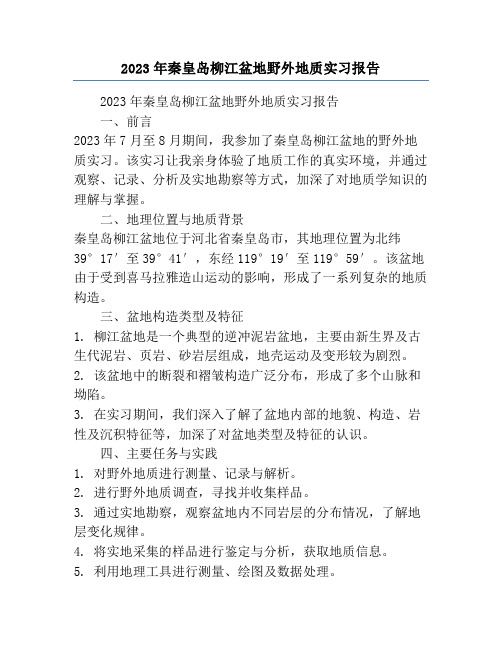 2023年秦皇岛柳江盆地野外地质实习报告

2023年秦皇岛柳江盆地野外地质实习报告

一、前言

2023年7月至8月期间，我参加了秦皇岛柳江盆地的野外地质实习。该实习让我亲身体验了地质工作的真实环境，并通过观察、记录、分析及实地勘察等方式，加深了对地质学知识的理解与掌握。

二、地理位置与地质背景

秦皇岛柳江盆地位于河北省秦皇岛市，其地理位置为北纬39°17′至39°41′，东经119°19′至119°59′。该盆地由于受到喜马拉雅造山运动的影响，形成了一系列复杂的地质构造。

三、盆地构造类型及特征

1. 柳江盆地是一个典型的逆冲泥岩盆地，主要由新生界及古生代泥岩、页岩、砂岩层组成，地壳运动及变形较为剧烈。

2. 该盆地中的断裂和褶皱构造广泛分布，形成了多个山脉和坳陷。

3. 在实习期间，我们深入了解了盆地内部的地貌、构造、岩性及沉积特征等，加深了对盆地类型及特征的认识。

四、主要任务与实践

1. 对野外地质进行测量、记录与解析。

2. 进行野外地质调查，寻找并收集样品。

3. 通过实地勘察，观察盆地内不同岩层的分布情况，了解地层变化规律。

4. 将实地采集的样品进行鉴定与分析，获取地质信息。

5. 利用地理工具进行测量、绘图及数据处理。